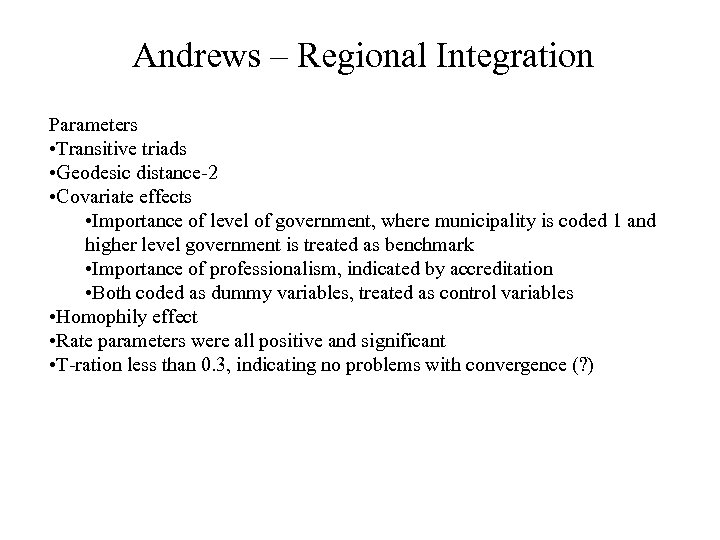 Andrews – Regional Integration

Parameters
•Transitive triads
•Geodesic distance-2
•Covariate effects
•Importance of level of government, where municipality is coded 1 and higher level government is treated as benchmark
•Importance of professionalism, indicated by accreditation
•Both coded as dummy variables, treated as control variables
•Homophily effect
•Rate parameters were all positive and significant
•T-ration less than 0.3, indicating no problems with convergence (?)